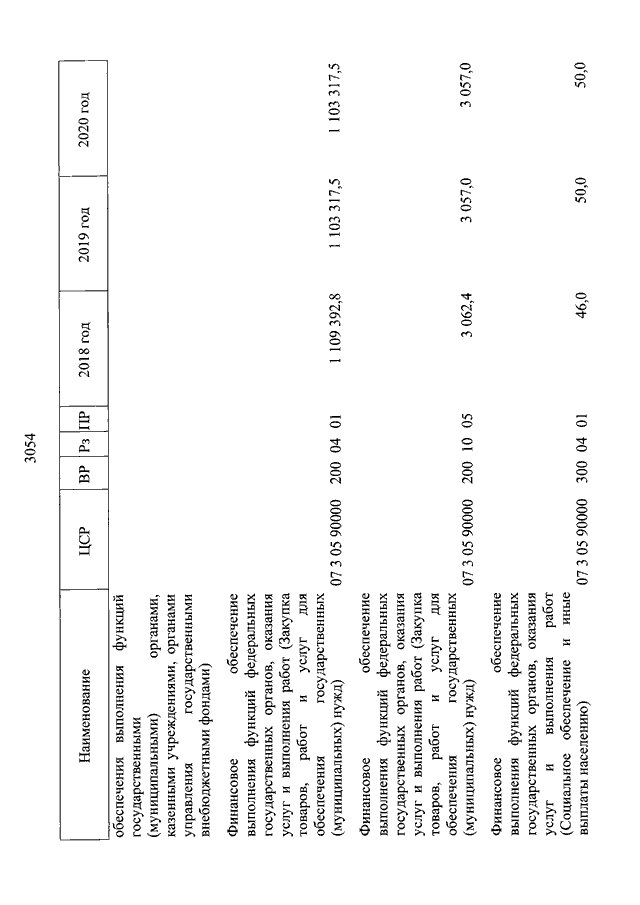 3054

| Наименование | ЦСР | ВР | Рз | ПР | 2018 год | 2019 год | 2020 год |
|---|---|---|---|---|---|---|---|
| обеспечения выполнения функций государственными (муниципальными) органами, казенными учреждениями, органами управления государственными внебюджетными фондами) | | | | | | | |
| Финансовое обеспечение выполнения функций федеральных государственных органов, оказания услуг и выполнения работ (Закупка товаров, работ и услуг для обеспечения государственных (муниципальных) нужд) | 07 3 05 90000 | 200 | 04 | 01 | 1 109 392,8 | 1 103 317,5 | 1 103 317,5 |
| Финансовое обеспечение выполнения функций федеральных государственных органов, оказания услуг и выполнения работ (Закупка товаров, работ и услуг для обеспечения государственных (муниципальных) нужд) | 07 3 05 90000 | 200 | 10 | 05 | 3 062,4 | 3 057,0 | 3 057,0 |
| Финансовое обеспечение выполнения функций федеральных государственных органов, оказания услуг и выполнения работ (Социальное обеспечение и иные выплаты населению) | 07 3 05 90000 | 300 | 04 | 01 | 46,0 | 50,0 | 50,0 |